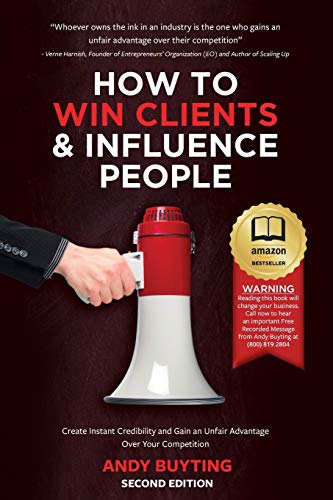 "Whoever owns the ink in an industry is the one who gains an unfair advantage over their competition"
- Verne Harnish, Founder of Entrepreneurs' Organization (EO) and Author of Scaling Up

HOW TO
WIN CLIENTS
& INFLUENCE
PEOPLE

amazon
BESTSELLER

WARNING
Reading this book will change your business. Call now to hear an important Free Recorded Message from Andy Buyting at (800) 819 2804

Create Instant Credibility and Gain an Unfair Advantage Over Your Competition

ANDY BUYTING
SECOND EDITION